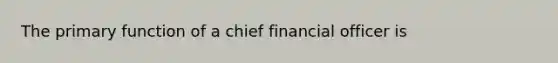 The primary function of a chief financial officer is